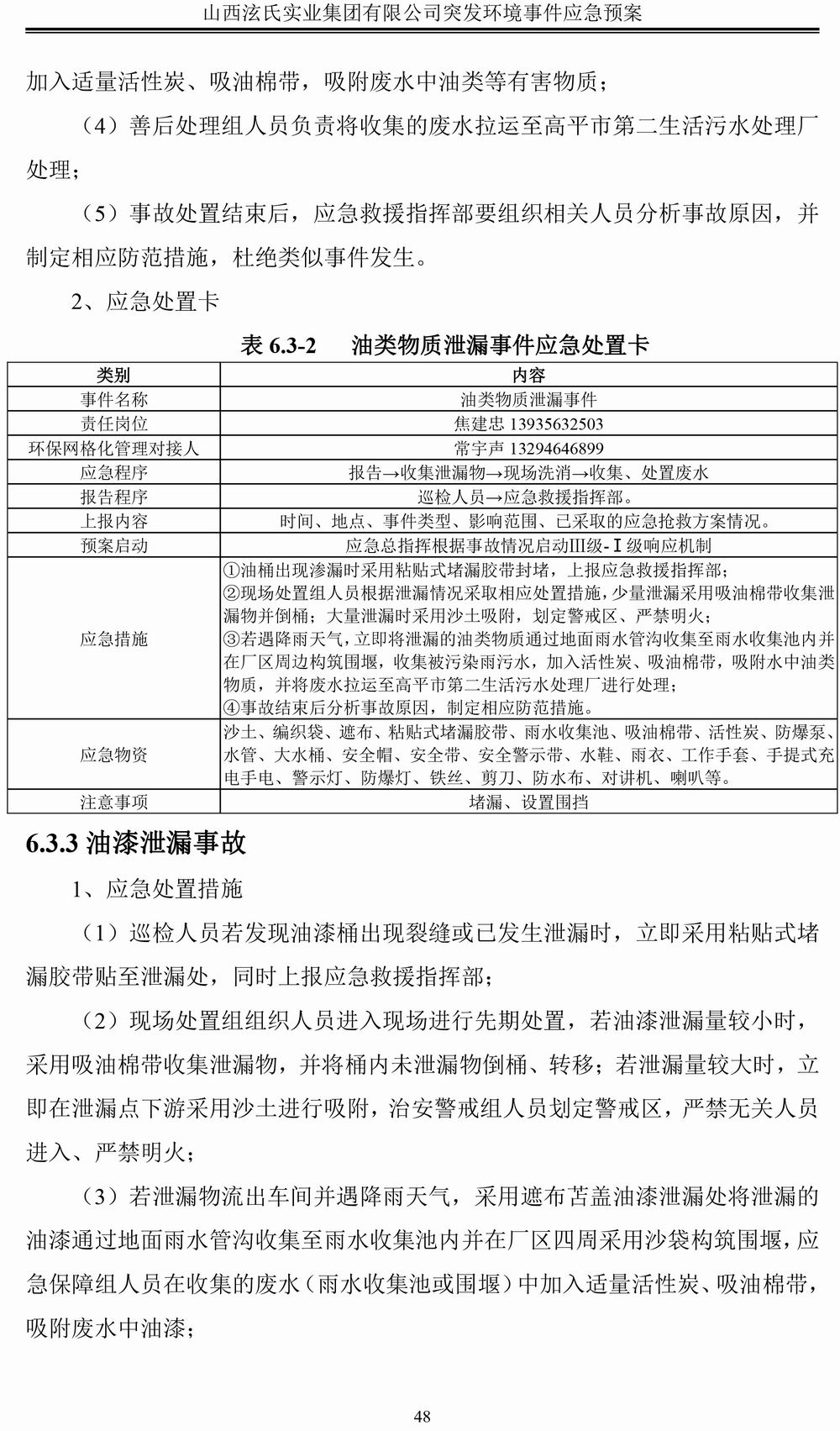 山西泫氏实业集团有限公司突发环境事件应急预案

加入适量活性炭、吸油棉带，吸附废水中油类等有害物质；

（4）善后处理组人员负责将收集的废水拉运至高平市第二生活污水处理厂处理；

（5）事故处置结束后，应急救援指挥部要组织相关人员分析事故原因，并制定相应防范措施，杜绝类似事件发生。

2、应急处置卡

表 6.3-2　油类物质泄漏事件应急处置卡

| 类别 | 内容 |
|---|---|
| 事件名称 | 油类物质泄漏事件 |
| 责任岗位 | 焦建忠 13935632503 |
| 环保网格化管理对接人 | 常宇声 13294646899 |
| 应急程序 | 报告→收集泄漏物→现场洗消→收集、处置废水 |
| 报告程序 | 巡检人员→应急救援指挥部。 |
| 上报内容 | 时间、地点、事件类型、影响范围、已采取的应急抢救方案情况。 |
| 预案启动 | 应急总指挥根据事故情况启动Ⅲ级-Ⅰ级响应机制 |
| 应急措施 | ①油桶出现渗漏时采用粘贴式堵漏胶带封堵，上报应急救援指挥部；②现场处置组人员根据泄漏情况采取相应处置措施，少量泄漏采用吸油棉带收集泄漏物并倒桶；大量泄漏时采用沙土吸附，划定警戒区、严禁明火；③若遇降雨天气，立即将泄漏的油类物质通过地面雨水管沟收集至雨水收集池内并在厂区周边构筑围堰，收集被污染雨污水，加入活性炭、吸油棉带，吸附水中油类物质，并将废水拉运至高平市第二生活污水处理厂进行处理；④事故结束后分析事故原因，制定相应防范措施。 |
| 应急物资 | 沙土、编织袋、遮布、粘贴式堵漏胶带、雨水收集池、吸油棉带、活性炭、防爆泵、水管、大水桶、安全帽、安全带、安全警示带、水鞋、雨衣、工作手套、手提式充电手电、警示灯、防爆灯、铁丝、剪刀、防水布、对讲机、喇叭等。 |
| 注意事项 | 堵漏、设置围挡 |

6.3.3 油漆泄漏事故

1、应急处置措施

（1）巡检人员若发现油漆桶出现裂缝或已发生泄漏时，立即采用粘贴式堵漏胶带贴至泄漏处，同时上报应急救援指挥部；

（2）现场处置组组织人员进入现场进行先期处置，若油漆泄漏量较小时，采用吸油棉带收集泄漏物，并将桶内未泄漏物倒桶、转移；若泄漏量较大时，立即在泄漏点下游采用沙土进行吸附，治安警戒组人员划定警戒区，严禁无关人员进入、严禁明火；

（3）若泄漏物流出车间并遇降雨天气，采用遮布苫盖油漆泄漏处将泄漏的油漆通过地面雨水管沟收集至雨水收集池内并在厂区四周采用沙袋构筑围堰，应急保障组人员在收集的废水（雨水收集池或围堰）中加入适量活性炭、吸油棉带，吸附废水中油漆；

48